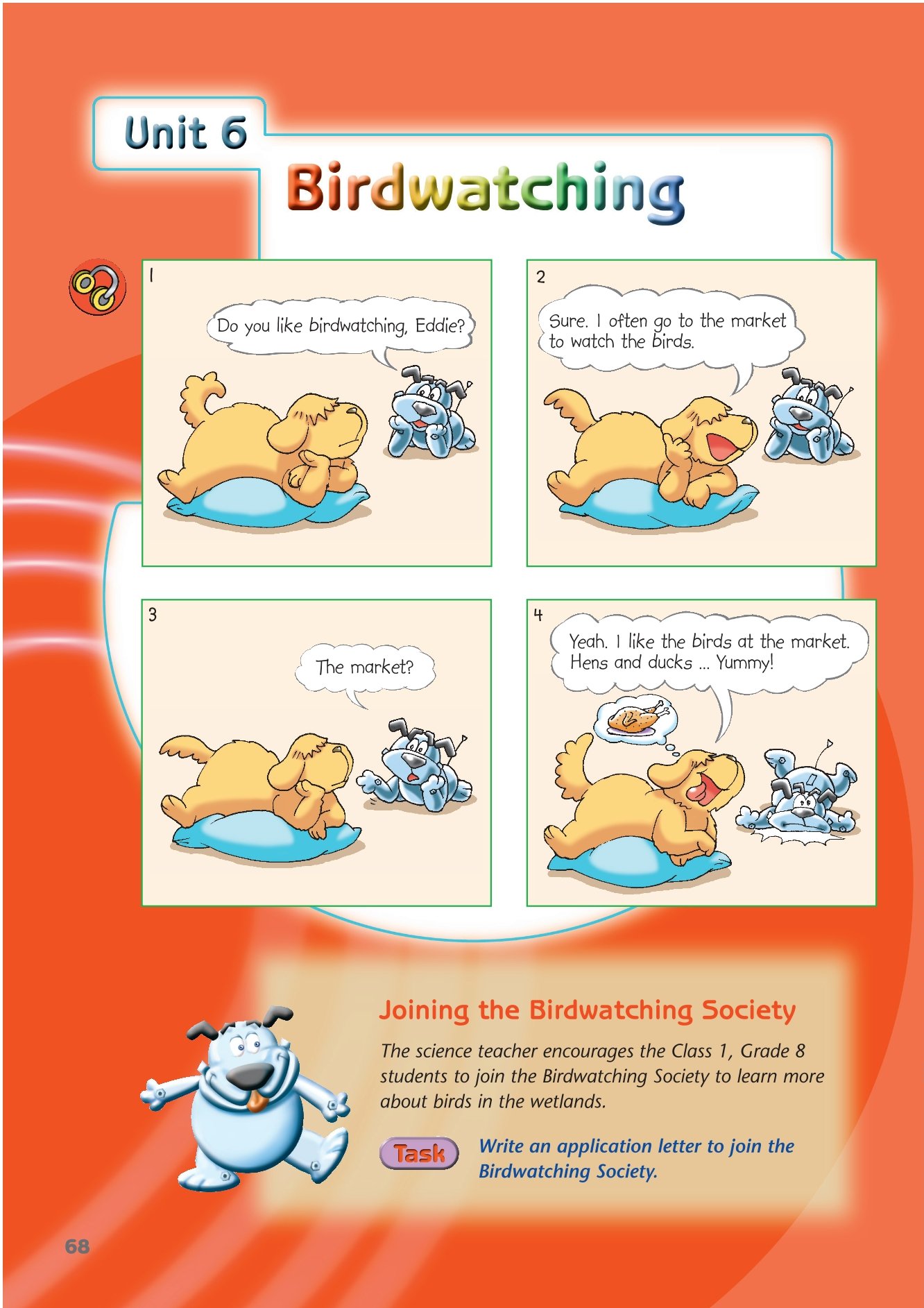 Unit 6

Birdwatching

1

Do you like birdwatching, Eddie?

2

Sure. I often go to the market to watch the birds.

3

The market?

4

Yeah. I like the birds at the market. Hens and ducks ... Yummy!

Joining the Birdwatching Society

The science teacher encourages the Class 1, Grade 8 students to join the Birdwatching Society to learn more about birds in the wetlands.

Task

Write an application letter to join the Birdwatching Society.

68